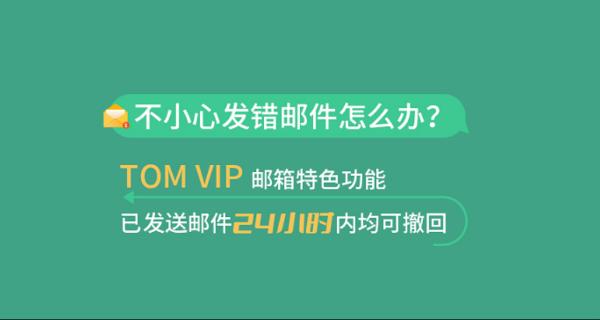 不小心发错邮件怎么办？

TOM VIP 邮箱特色功能

已发送邮件24小时内均可撤回